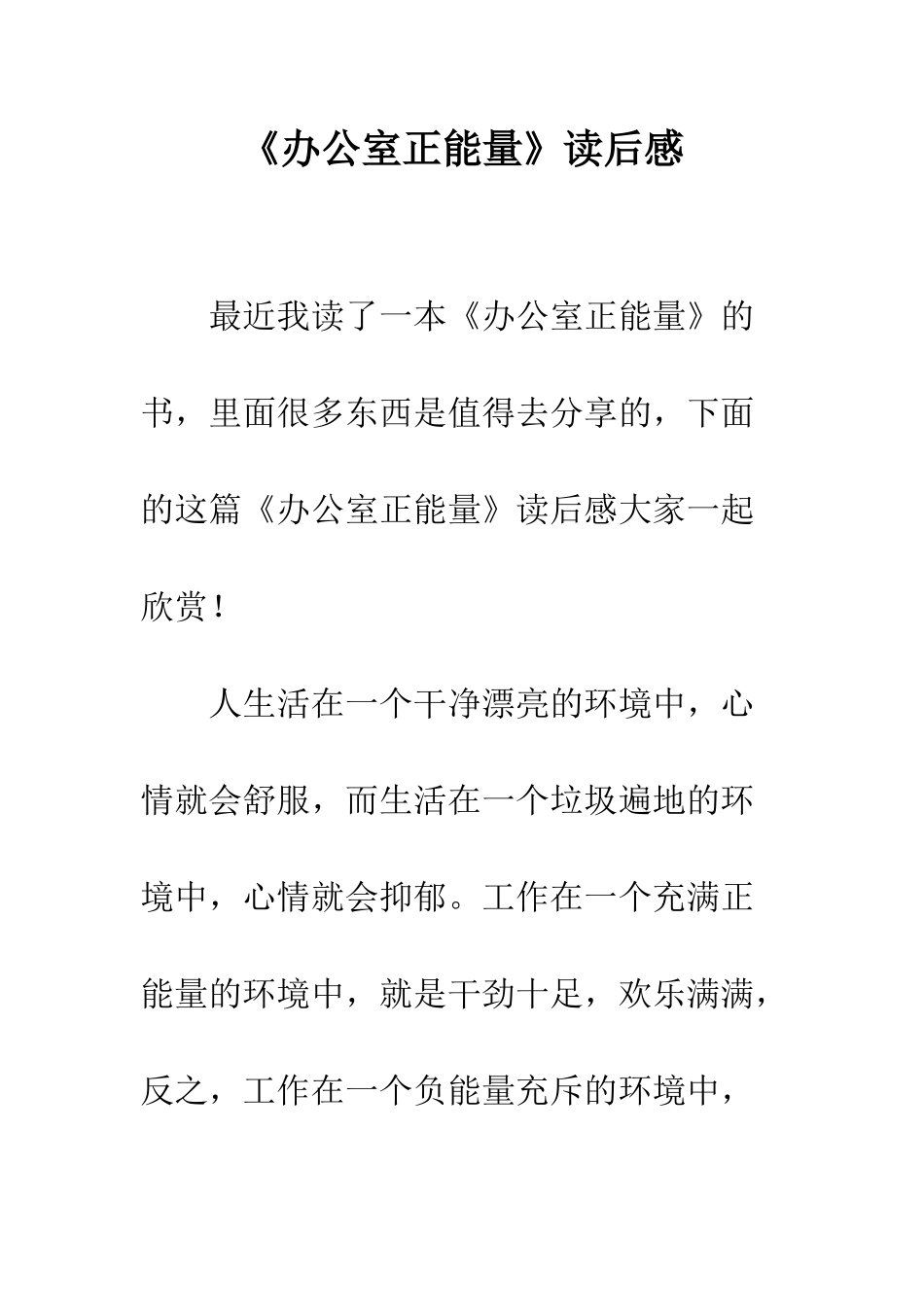 《办公室正能量》读后感

最近我读了一本《办公室正能量》的书，里面很多东西是值得去分享的，下面的这篇《办公室正能量》读后感大家一起欣赏！

人生活在一个干净漂亮的环境中，心情就会舒服，而生活在一个垃圾遍地的环境中，心情就会抑郁。工作在一个充满正能量的环境中，就是干劲十足，欢乐满满，反之，工作在一个负能量充斥的环境中，